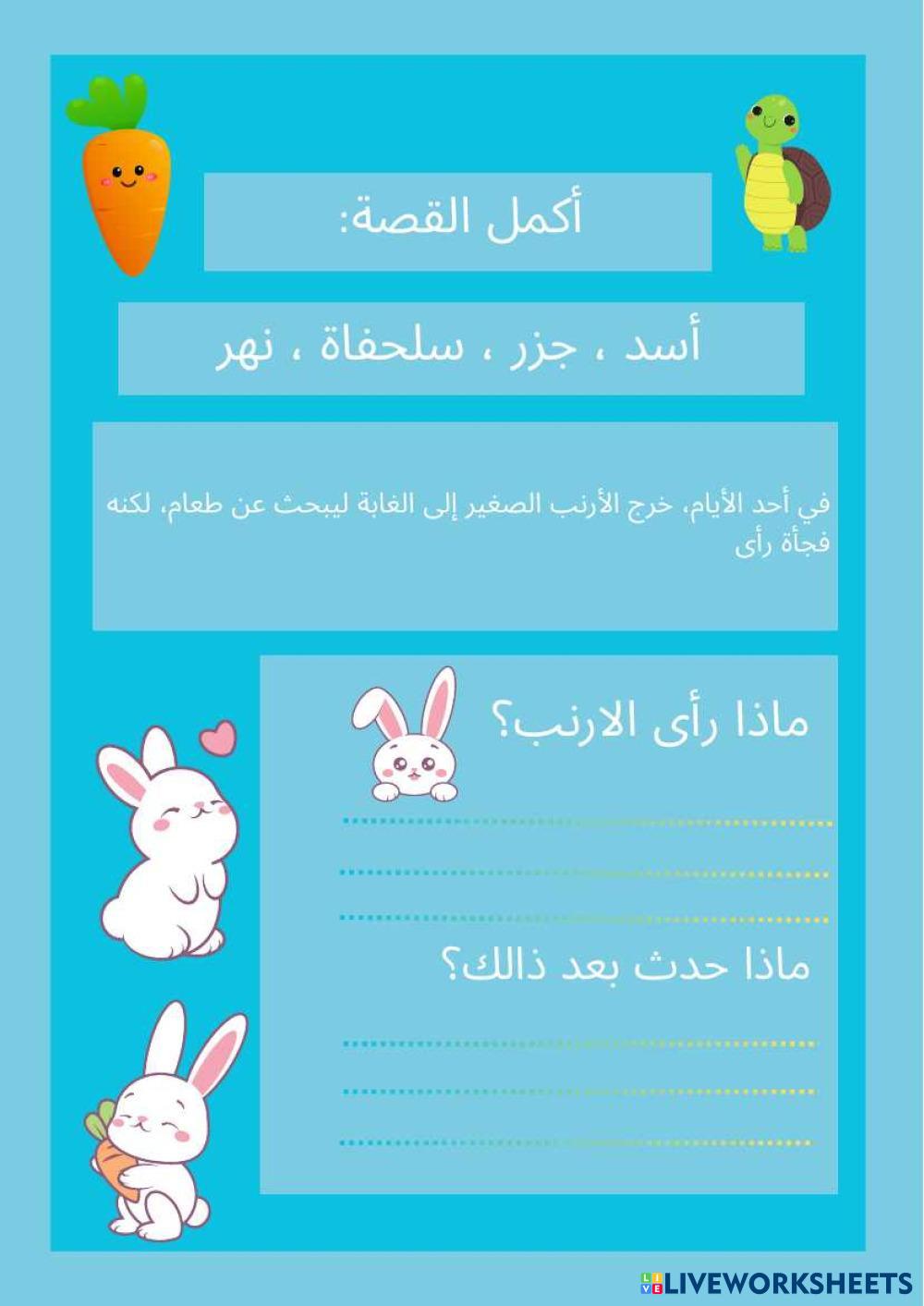 أكمل القصة:

أسد ، جزر ، سلحفاة ، نهر

في أحد الأيام، خرج الأرنب الصغير إلى الغابة ليبحث عن طعام، لكنه فجأة رأى

ماذا رأى الارنب؟

ماذا حدث بعد ذالك؟

LIVEWORKSHEETS